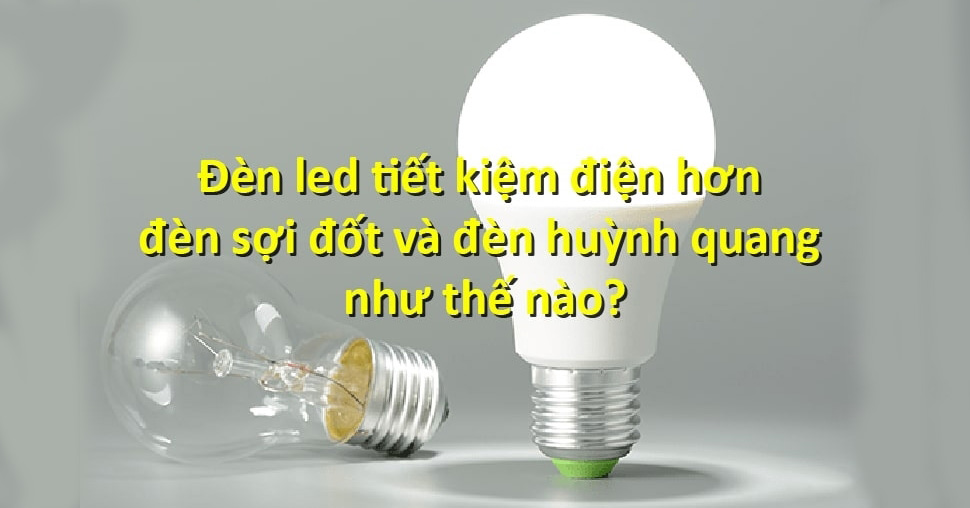 Đèn led tiết kiệm điện hơn đèn sợi đốt và đèn huỳnh quang như thế nào?